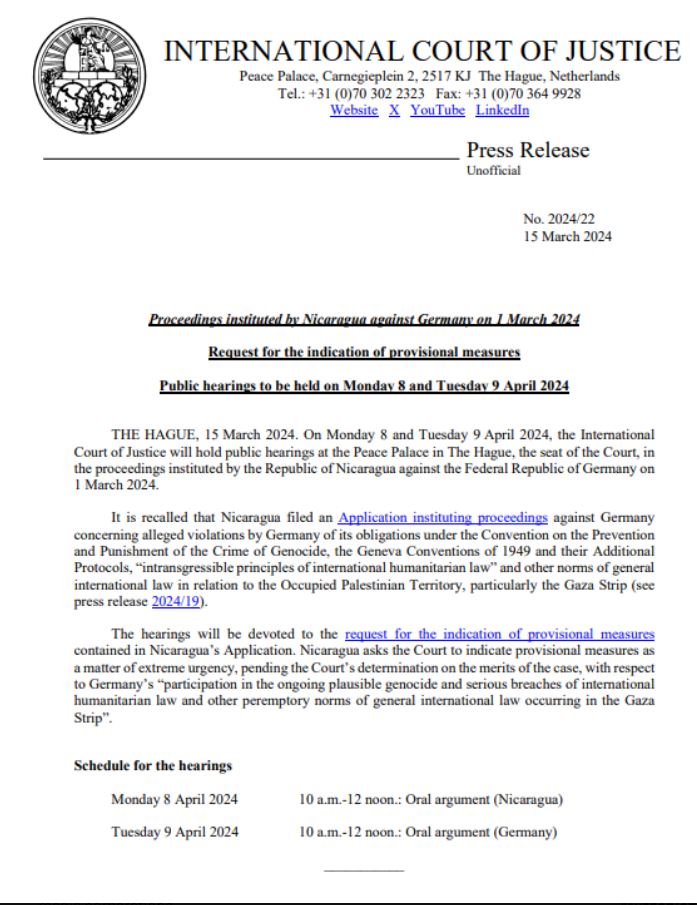 INTERNATIONAL COURT OF JUSTICE
Peace Palace, Carnegieplein 2, 2517 KJ The Hague, Netherlands
Tel.: +31 (0)70 302 2323 Fax: +31 (0)70 364 9928
Website X YouTube LinkedIn

Press Release
Unofficial

No. 2024/22
15 March 2024

Proceedings instituted by Nicaragua against Germany on 1 March 2024

Request for the indication of provisional measures

Public hearings to be held on Monday 8 and Tuesday 9 April 2024

THE HAGUE, 15 March 2024. On Monday 8 and Tuesday 9 April 2024, the International Court of Justice will hold public hearings at the Peace Palace in The Hague, the seat of the Court, in the proceedings instituted by the Republic of Nicaragua against the Federal Republic of Germany on 1 March 2024.

It is recalled that Nicaragua filed an Application instituting proceedings against Germany concerning alleged violations by Germany of its obligations under the Convention on the Prevention and Punishment of the Crime of Genocide, the Geneva Conventions of 1949 and their Additional Protocols, "intransgressible principles of international humanitarian law" and other norms of general international law in relation to the Occupied Palestinian Territory, particularly the Gaza Strip (see press release 2024/19).

The hearings will be devoted to the request for the indication of provisional measures contained in Nicaragua's Application. Nicaragua asks the Court to indicate provisional measures as a matter of extreme urgency, pending the Court's determination on the merits of the case, with respect to Germany's "participation in the ongoing plausible genocide and serious breaches of international humanitarian law and other peremptory norms of general international law occurring in the Gaza Strip".

Schedule for the hearings

Monday 8 April 2024 10 a.m.-12 noon.: Oral argument (Nicaragua)

Tuesday 9 April 2024 10 a.m.-12 noon.: Oral argument (Germany)